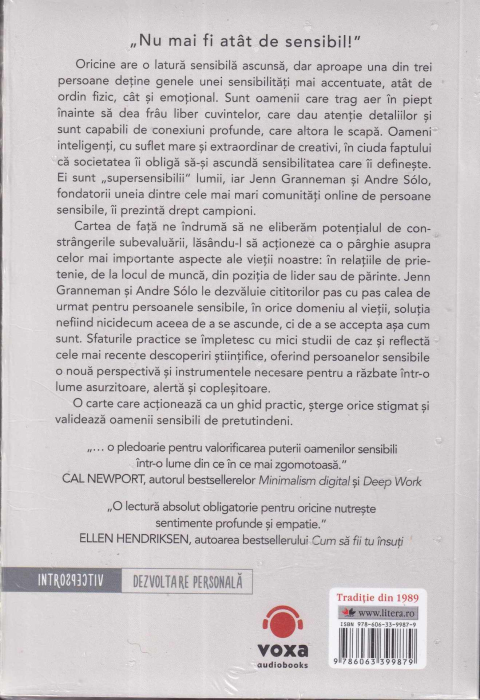 „Nu mai fi atât de sensibil!"

Oricine are o latură sensibilă ascunsă, dar aproape una din trei persoane deține genele unei sensibilități mai accentuate, atât de ordin fizic, cât și emoțional. Sunt oamenii care trag aer în piept înainte să dea frâu liber cuvintelor, care dau atenție detaliilor și sunt capabili de conexiuni profunde, care altora le scapă. Oameni inteligenți, cu suflet mare și extraordinar de creativi, în ciuda faptului că societatea îi obligă să-și ascundă sensibilitatea care îi definește. Ei sunt „supersensibilii" lumii, iar Jenn Granneman și Andre Sólo, fondatorii uneia dintre cele mai mari comunități online de persoane sensibile, îi prezintă drept campioni.

Cartea de față ne îndrumă să ne eliberăm potențialul de constrângerile subevaluării, lăsându-l să acționeze ca o pârghie asupra celor mai importante aspecte ale vieții noastre: în relațiile de prietenie, de la locul de muncă, din poziția de lider sau de părinte. Jenn Granneman și Andre Sólo le dezvăluie cititorilor pas cu pas calea de urmat pentru persoanele sensibile, în orice domeniu al vieții, soluția nefiind nicidecum aceea de a se ascunde, ci de a se accepta așa cum sunt. Sfaturile practice se împletesc cu mici studii de caz și reflectă cele mai recente descoperiri științifice, oferind persoanelor sensibile o nouă perspectivă și instrumentele necesare pentru a răzbate într-o lume asurzitoare, alertă și copleșitoare.

O carte care acționează ca un ghid practic, șterge orice stigmat și validează oamenii sensibili de pretutindeni.

„... o pledoarie pentru valorificarea puterii oamenilor sensibili într-o lume din ce în ce mai zgomotoasă."
CAL NEWPORT, autorul bestsellerelor Minimalism digital și Deep Work

„O lectură absolut obligatorie pentru oricine nutrește sentimente profunde și empatie."
ELLEN HENDRIKSEN, autoarea bestsellerului Cum să fii tu însuți

INTROSPECTIV

DEZVOLTARE PERSONALĂ

voxa
audiobooks

Tradiție din 1989
www.litera.ro
ISBN 978-606-33-9987-9
9 786063 399879